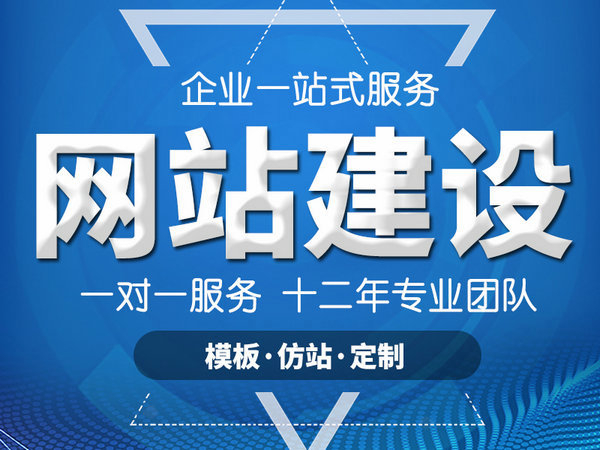 企业一站式服务

网站建设

一对一服务 十二年专业团队

模板·仿站·定制